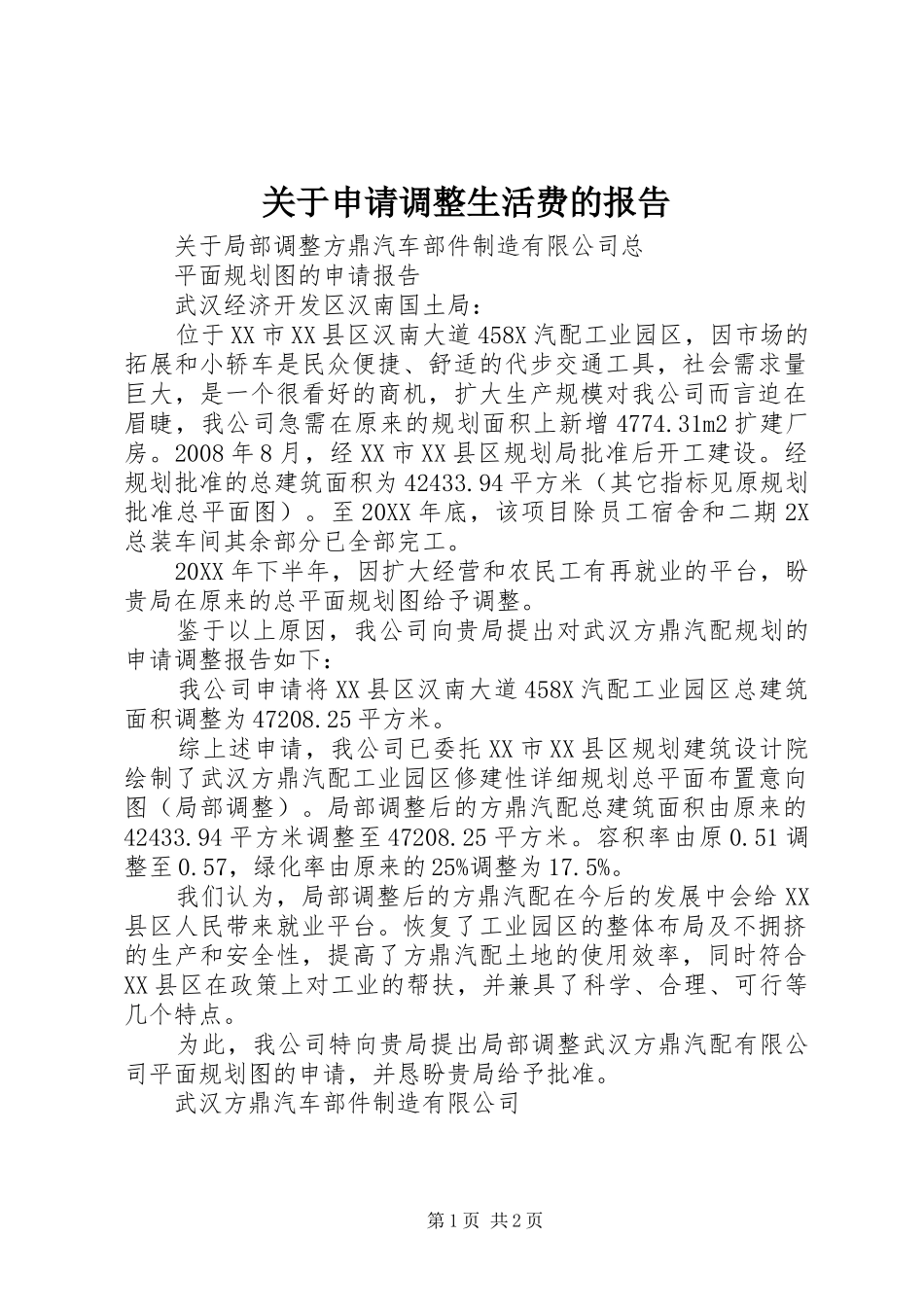 关于申请调整生活费的报告

关于局部调整方鼎汽车部件制造有限公司总

平面规划图的申请报告

武汉经济开发区汉南国土局：

位于XX市XX县区汉南大道458X汽配工业园区，因市场的拓展和小轿车是民众便捷、舒适的代步交通工具，社会需求量巨大，是一个很看好的商机，扩大生产规模对我公司而言迫在眉睫，我公司急需在原来的规划面积上新增4774.31m2扩建厂房。2008年8月，经XX市XX县区规划局批准后开工建设。经规划批准的总建筑面积为42433.94平方米（其它指标见原规划批准总平面图）。至20XX年底，该项目除员工宿舍和二期2X总装车间其余部分已全部完工。

20XX年下半年，因扩大经营和农民工有再就业的平台，盼贵局在原来的总平面规划图给予调整。

鉴于以上原因，我公司向贵局提出对武汉方鼎汽配规划的申请调整报告如下：

我公司申请将XX县区汉南大道458X汽配工业园区总建筑面积调整为47208.25平方米。

综上述申请，我公司已委托XX市XX县区规划建筑设计院绘制了武汉方鼎汽配工业园区修建性详细规划总平面布置意向图（局部调整）。局部调整后的方鼎汽配总建筑面积由原来的42433.94平方米调整至47208.25平方米。容积率由原0.51调整至0.57，绿化率由原来的25%调整为17.5%。

我们认为，局部调整后的方鼎汽配在今后的发展中会给XX县区人民带来就业平台。恢复了工业园区的整体布局及不拥挤的生产和安全性，提高了方鼎汽配土地的使用效率，同时符合XX县区在政策上对工业的帮扶，并兼具了科学、合理、可行等几个特点。

为此，我公司特向贵局提出局部调整武汉方鼎汽配有限公司平面规划图的申请，并恳盼贵局给予批准。

武汉方鼎汽车部件制造有限公司

第1页 共2页